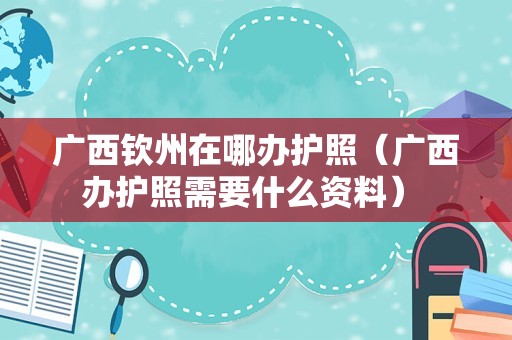 广西钦州在哪办护照（广西办护照需要什么资料）